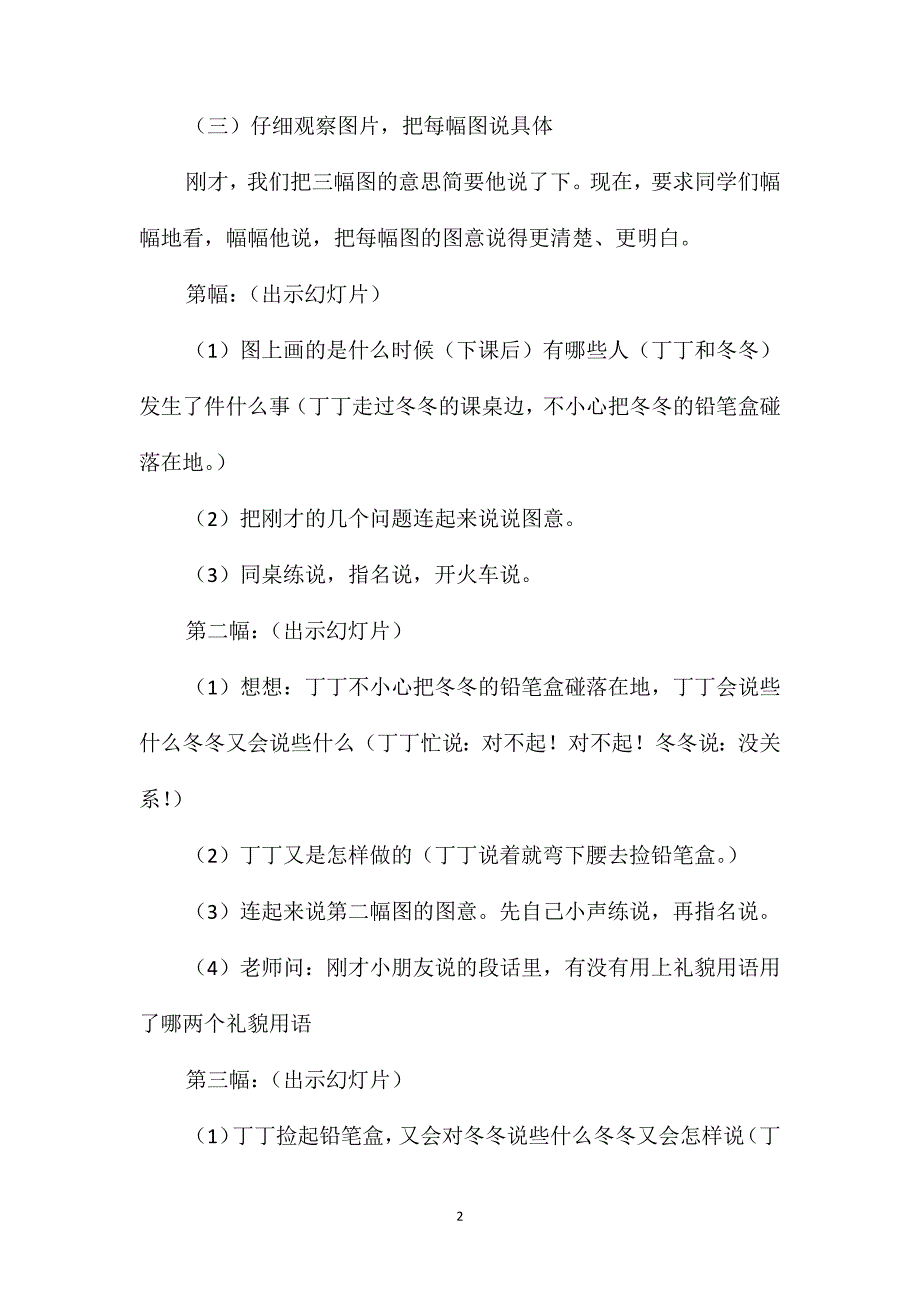 （三）仔细观察图片，把每幅图说具体

刚才，我们把三幅图的意思简要他说了下。现在，要求同学们幅幅地看，幅幅他说，把每幅图的图意说得更清楚、更明白。

第幅：（出示幻灯片）

（1）图上画的是什么时候（下课后）有哪些人（丁丁和冬冬）发生了件什么事（丁丁走过冬冬的课桌边，不小心把冬冬的铅笔盒碰落在地。）

（2）把刚才的几个问题连起来说说图意。

（3）同桌练说，指名说，开火车说。

第二幅：（出示幻灯片）

（1）想想：丁丁不小心把冬冬的铅笔盒碰落在地，丁丁会说些什么冬冬又会说些什么（丁丁忙说：对不起！对不起！冬冬说：没关系！）

（2）丁丁又是怎样做的（丁丁说着就弯下腰去捡铅笔盒。）

（3）连起来说第二幅图的图意。先自己小声练说，再指名说。

（4）老师问：刚才小朋友说的段话里，有没有用上礼貌用语用了哪两个礼貌用语

第三幅：（出示幻灯片）

（1）丁丁捡起铅笔盒，又会对冬冬说些什么冬冬又会怎样说（丁

2